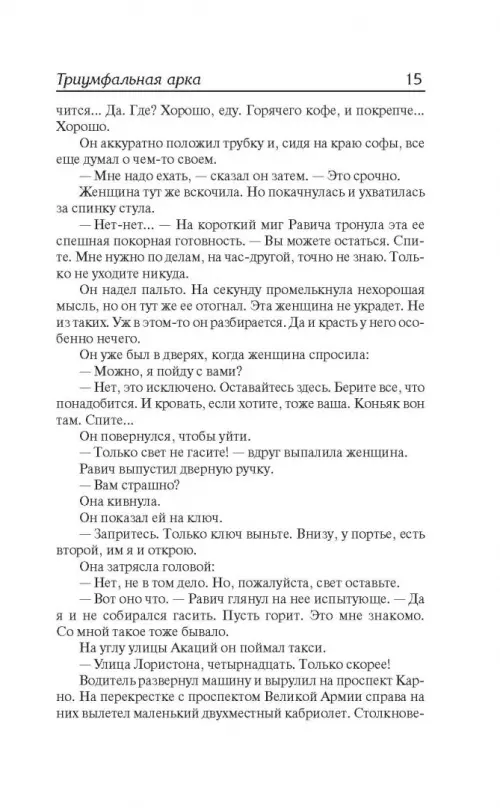 Триумфальная арка 15

чится... Да. Где? Хорошо, еду. Горячего кофе, и покрепче... Хорошо.

Он аккуратно положил трубку и, сидя на краю софы, все еще думал о чем-то своем.

— Мне надо ехать, — сказал он затем. — Это срочно.

Женщина тут же вскочила. Но покачнулась и ухватилась за спинку стула.

— Нет-нет... — На короткий миг Равича тронула эта ее спешная покорная готовность. — Вы можете остаться. Спите. Мне нужно по делам, на час-другой, точно не знаю. Только не уходите никуда.

Он надел пальто. На секунду промелькнула нехорошая мысль, но он тут же ее отогнал. Эта женщина не украдет. Не из таких. Уж в этом-то он разбирается. Да и красть у него особенно нечего.

Он уже был в дверях, когда женщина спросила:

— Можно, я пойду с вами?

— Нет, это исключено. Оставайтесь здесь. Берите все, что понадобится. И кровать, если хотите, тоже ваша. Коньяк вон там. Спите...

Он повернулся, чтобы уйти.

— Только свет не гасите! — вдруг выпалила женщина.

Равич выпустил дверную ручку.

— Вам страшно?

Она кивнула.

Он показал ей на ключ.

— Запритесь. Только ключ выньте. Внизу, у портье, есть второй, им я и открою.

Она затрясла головой:

— Нет, не в том дело. Но, пожалуйста, свет оставьте.

— Вот оно что. — Равич глянул на нее испытующе. — Да я и не собирался гасить. Пусть горит. Это мне знакомо. Со мной такое тоже бывало.

На углу улицы Акаций он поймал такси.

— Улица Лористона, четырнадцать. Только скорее!

Водитель развернул машину и вырулил на проспект Карно. На перекрестке с проспектом Великой Армии справа на них вылетел маленький двухместный кабриолет. Столкнове-